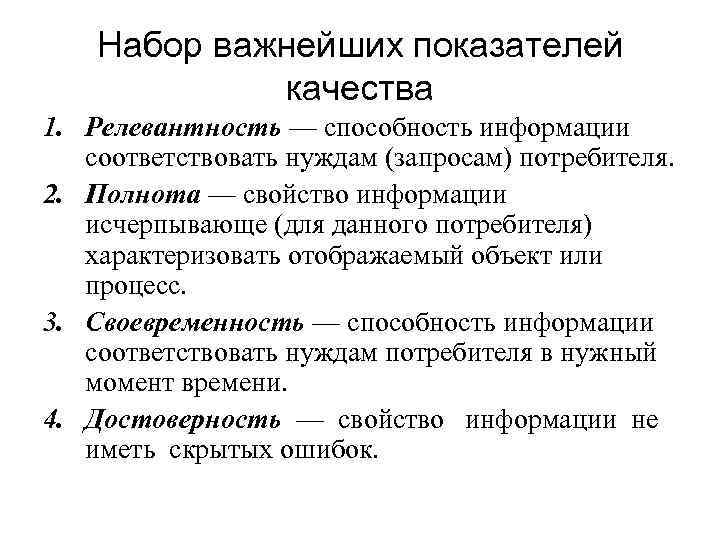 Набор важнейших показателей качества

1. Релевантность — способность информации соответствовать нуждам (запросам) потребителя.

2. Полнота — свойство информации исчерпывающе (для данного потребителя) характеризовать отображаемый объект или процесс.

3. Своевременность — способность информации соответствовать нуждам потребителя в нужный момент времени.

4. Достоверность — свойство информации не иметь скрытых ошибок.